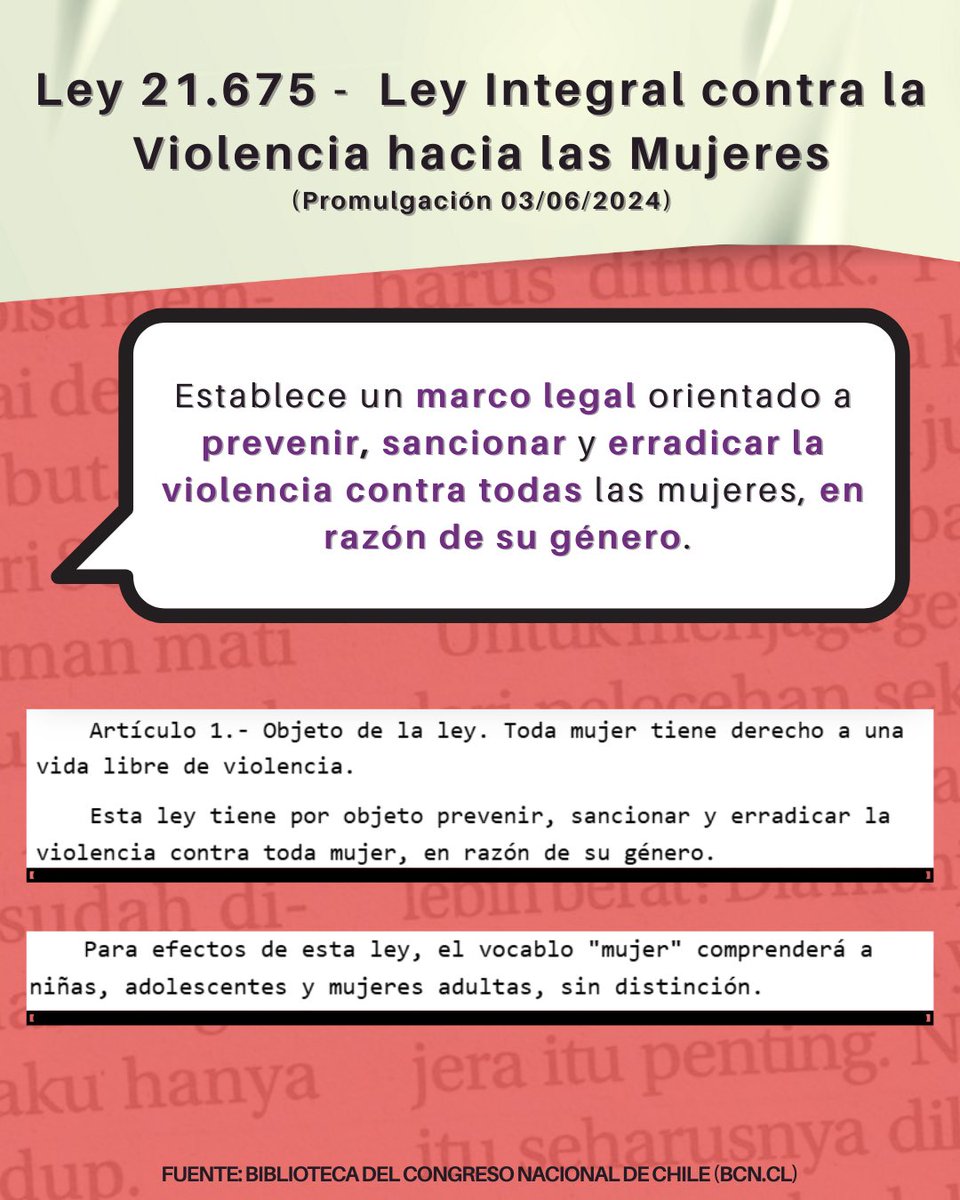 Ley 21.675 - Ley Integral contra la Violencia hacia las Mujeres
(Promulgación 03/06/2024)

Establece un marco legal orientado a prevenir, sancionar y erradicar la violencia contra todas las mujeres, en razón de su género.

Artículo 1.- Objeto de la ley. Toda mujer tiene derecho a una vida libre de violencia.

Esta ley tiene por objeto prevenir, sancionar y erradicar la violencia contra toda mujer, en razón de su género.

Para efectos de esta ley, el vocablo "mujer" comprenderá a niñas, adolescentes y mujeres adultas, sin distinción.

FUENTE: BIBLIOTECA DEL CONGRESO NACIONAL DE CHILE (BCN.CL)